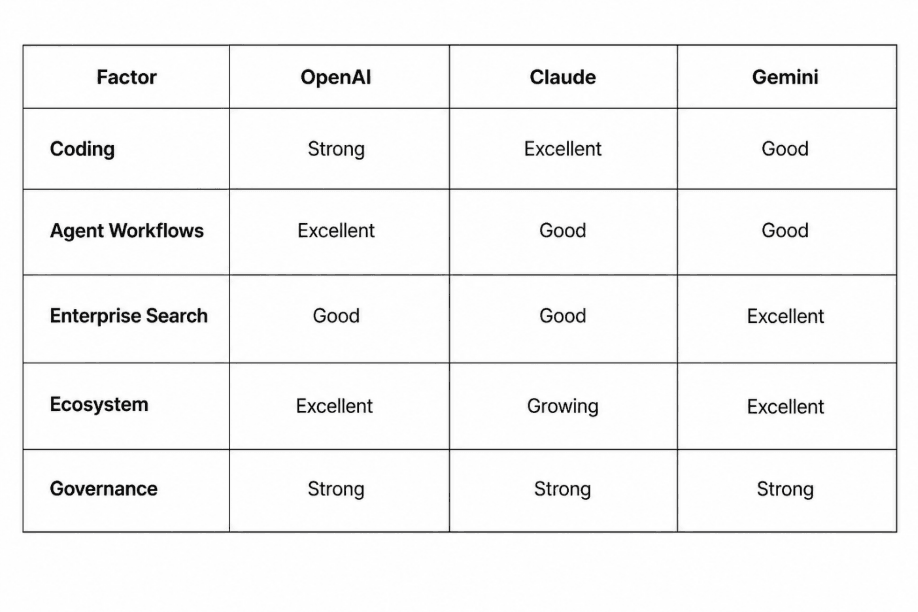 | Factor | OpenAI | Claude | Gemini |
|---|---|---|---|
| Coding | Strong | Excellent | Good |
| Agent Workflows | Excellent | Good | Good |
| Enterprise Search | Good | Good | Excellent |
| Ecosystem | Excellent | Growing | Excellent |
| Governance | Strong | Strong | Strong |